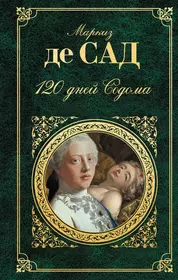 Маркиз
де САД
120 дней Содома